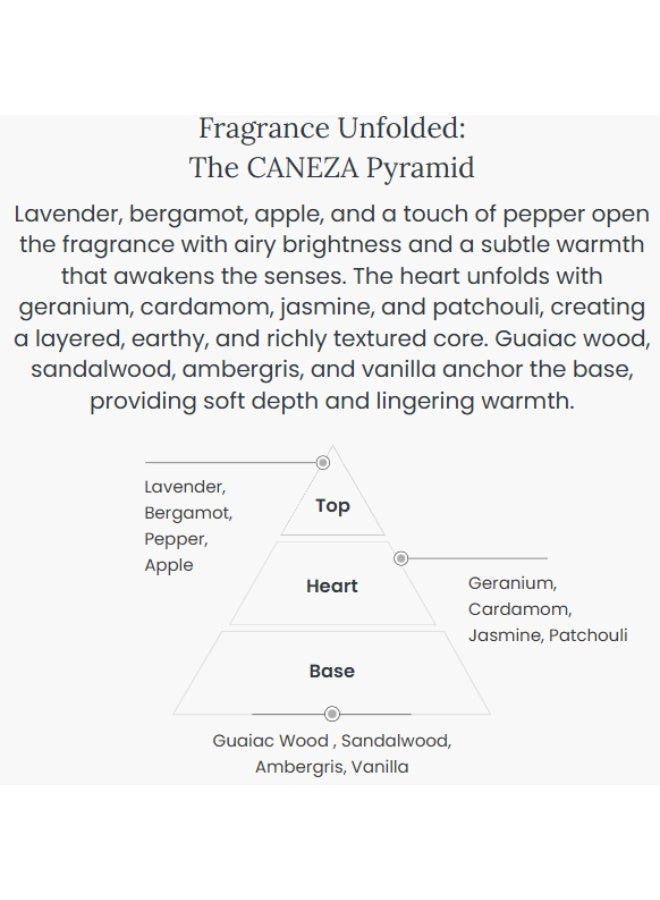 Fragrance Unfolded:
The CANEZA Pyramid

Lavender, bergamot, apple, and a touch of pepper open the fragrance with airy brightness and a subtle warmth that awakens the senses. The heart unfolds with geranium, cardamom, jasmine, and patchouli, creating a layered, earthy, and richly textured core. Guaiac wood, sandalwood, ambergris, and vanilla anchor the base, providing soft depth and lingering warmth.

Lavender,
Bergamot,
Pepper,
Apple

Top

Heart

Geranium,
Cardamom,
Jasmine, Patchouli

Base

Guaiac Wood , Sandalwood,
Ambergris, Vanilla